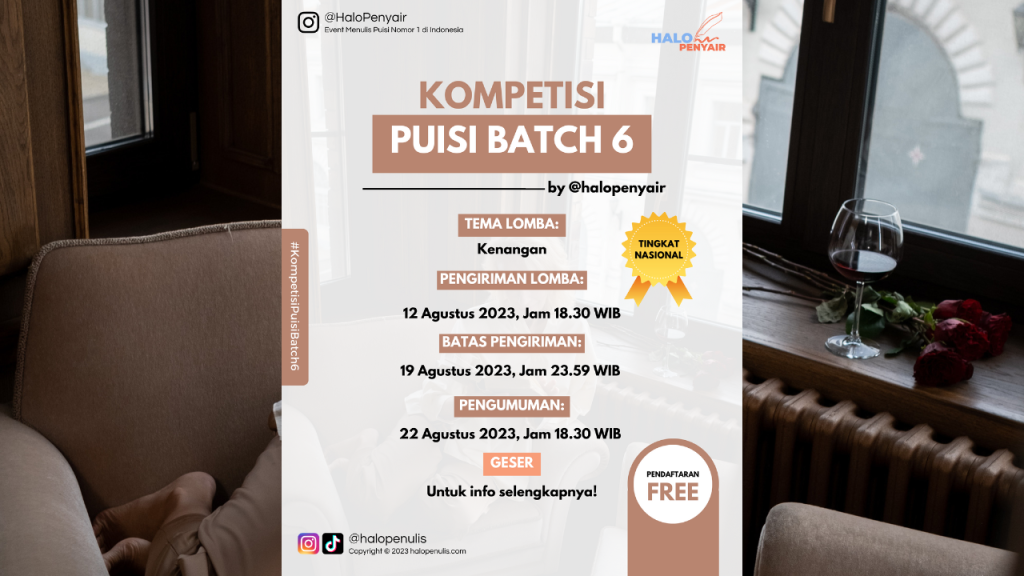 @HaloPenyair
Event Menulis Puisi Nomor 1 di Indonesia

HALO PENYAIR

KOMPETISI
PUISI BATCH 6

by @halopenyair

#KompetisiPuisiBatch6

TEMA LOMBA:
Kenangan

TINGKAT NASIONAL

PENGIRIMAN LOMBA:
12 Agustus 2023, Jam 18.30 WIB

BATAS PENGIRIMAN:
19 Agustus 2023, Jam 23.59 WIB

PENGUMUMAN:
22 Agustus 2023, Jam 18.30 WIB

GESER
Untuk info selengkapnya!

PENDAFTARAN
FREE

@halopenulis
Copyright © 2023 halopenulis.com